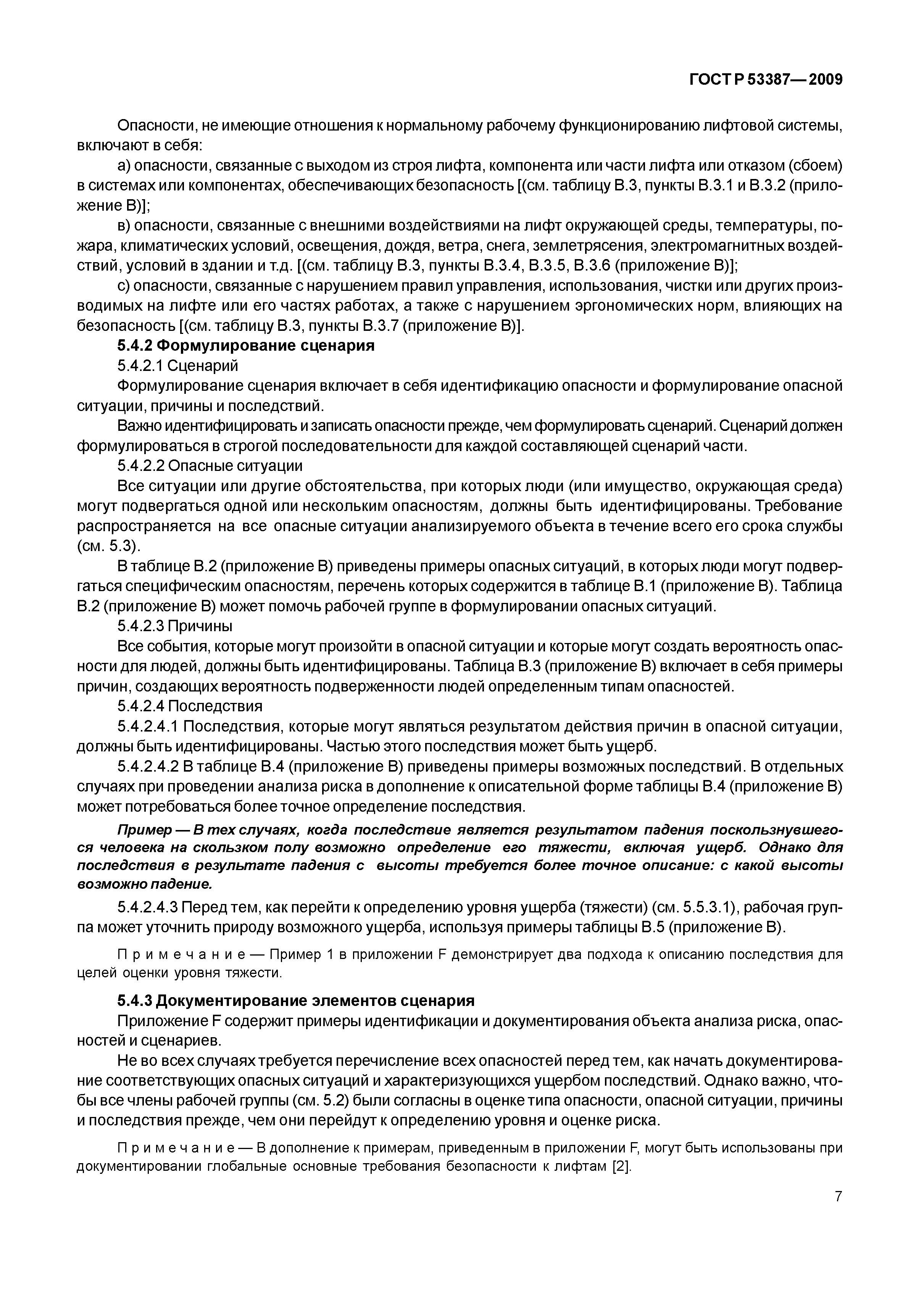 ГОСТ Р 53387—2009

Опасности, не имеющие отношения к нормальному рабочему функционированию лифтовой системы, включают в себя:

а) опасности, связанные с выходом из строя лифта, компонента или части лифта или отказом (сбоем) в системах или компонентах, обеспечивающих безопасность [(см. таблицу В.3, пункты В.3.1 и В.3.2 (приложение В)];

в) опасности, связанные с внешними воздействиями на лифт окружающей среды, температуры, пожара, климатических условий, освещения, дождя, ветра, снега, землетрясения, электромагнитных воздействий, условий в здании и т.д. [(см. таблицу В.3, пункты В.3.4, В.3.5, В.3.6 (приложение В)];

с) опасности, связанные с нарушением правил управления, использования, чистки или других производимых на лифте или его частях работах, а также с нарушением эргономических норм, влияющих на безопасность [(см. таблицу В.3, пункты В.3.7 (приложение В)].

5.4.2 Формулирование сценария

5.4.2.1 Сценарий

Формулирование сценария включает в себя идентификацию опасности и формулирование опасной ситуации, причины и последствий.

Важно идентифицировать и записать опасности прежде, чем формулировать сценарий. Сценарий должен формулироваться в строгой последовательности для каждой составляющей сценарий части.

5.4.2.2 Опасные ситуации

Все ситуации или другие обстоятельства, при которых люди (или имущество, окружающая среда) могут подвергаться одной или нескольким опасностям, должны быть идентифицированы. Требование распространяется на все опасные ситуации анализируемого объекта в течение всего его срока службы (см. 5.3).

В таблице В.2 (приложение В) приведены примеры опасных ситуаций, в которых люди могут подвергаться специфическим опасностям, перечень которых содержится в таблице В.1 (приложение В). Таблица В.2 (приложение В) может помочь рабочей группе в формулировании опасных ситуаций.

5.4.2.3 Причины

Все события, которые могут произойти в опасной ситуации и которые могут создать вероятность опасности для людей, должны быть идентифицированы. Таблица В.3 (приложение В) включает в себя примеры причин, создающих вероятность подверженности людей определенным типам опасностей.

5.4.2.4 Последствия

5.4.2.4.1 Последствия, которые могут являться результатом действия причин в опасной ситуации, должны быть идентифицированы. Частью этого последствия может быть ущерб.

5.4.2.4.2 В таблице В.4 (приложение В) приведены примеры возможных последствий. В отдельных случаях при проведении анализа риска в дополнение к описательной форме таблицы В.4 (приложение В) может потребоваться более точное определение последствия.

Пример — В тех случаях, когда последствие является результатом падения поскользнувшегося человека на скользком полу возможно определение его тяжести, включая ущерб. Однако для последствия в результате падения с высоты требуется более точное описание: с какой высоты возможно падение.

5.4.2.4.3 Перед тем, как перейти к определению уровня ущерба (тяжести) (см. 5.5.3.1), рабочая группа может уточнить природу возможного ущерба, используя примеры таблицы В.5 (приложение В).

Примечание — Пример 1 в приложении F демонстрирует два подхода к описанию последствия для целей оценки уровня тяжести.

5.4.3 Документирование элементов сценария

Приложение F содержит примеры идентификации и документирования объекта анализа риска, опасностей и сценариев.

Не во всех случаях требуется перечисление всех опасностей перед тем, как начать документирование соответствующих опасных ситуаций и характеризующихся ущербом последствий. Однако важно, чтобы все члены рабочей группы (см. 5.2) были согласны в оценке типа опасности, опасной ситуации, причины и последствия прежде, чем они перейдут к определению уровня и оценке риска.

Примечание — В дополнение к примерам, приведенным в приложении F, могут быть использованы при документировании глобальные основные требования безопасности к лифтам [2].

7